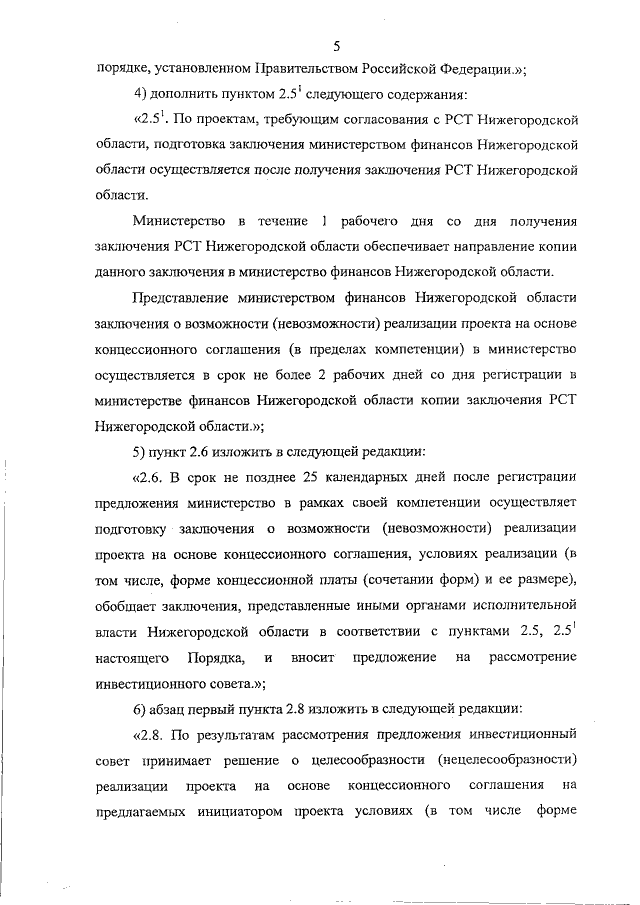 5

порядке, установленном Правительством Российской Федерации.»;

4) дополнить пунктом $2.5^1$ следующего содержания:

«$2.5^1$. По проектам, требующим согласования с РСТ Нижегородской области, подготовка заключения министерством финансов Нижегородской области осуществляется после получения заключения РСТ Нижегородской области.

Министерство в течение 1 рабочего дня со дня получения заключения РСТ Нижегородской области обеспечивает направление копии данного заключения в министерство финансов Нижегородской области.

Представление министерством финансов Нижегородской области заключения о возможности (невозможности) реализации проекта на основе концессионного соглашения (в пределах компетенции) в министерство осуществляется в срок не более 2 рабочих дней со дня регистрации в министерстве финансов Нижегородской области копии заключения РСТ Нижегородской области.»;

5) пункт 2.6 изложить в следующей редакции:

«2.6. В срок не позднее 25 календарных дней после регистрации предложения министерство в рамках своей компетенции осуществляет подготовку заключения о возможности (невозможности) реализации проекта на основе концессионного соглашения, условиях реализации (в том числе, форме концессионной платы (сочетании форм) и ее размере), обобщает заключения, представленные иными органами исполнительной власти Нижегородской области в соответствии с пунктами 2.5, $2.5^1$ настоящего Порядка, и вносит предложение на рассмотрение инвестиционного совета.»;

6) абзац первый пункта 2.8 изложить в следующей редакции:

«2.8. По результатам рассмотрения предложения инвестиционный совет принимает решение о целесообразности (нецелесообразности) реализации проекта на основе концессионного соглашения на предлагаемых инициатором проекта условиях (в том числе форме